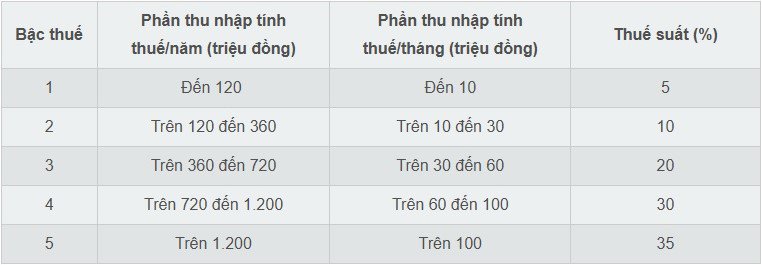 | Bậc thuế | Phần thu nhập tính thuế/năm (triệu đồng) | Phần thu nhập tính thuế/tháng (triệu đồng) | Thuế suất (%) |
|---|---|---|---|
| 1 | Đến 120 | Đến 10 | 5 |
| 2 | Trên 120 đến 360 | Trên 10 đến 30 | 10 |
| 3 | Trên 360 đến 720 | Trên 30 đến 60 | 20 |
| 4 | Trên 720 đến 1.200 | Trên 60 đến 100 | 30 |
| 5 | Trên 1.200 | Trên 100 | 35 |